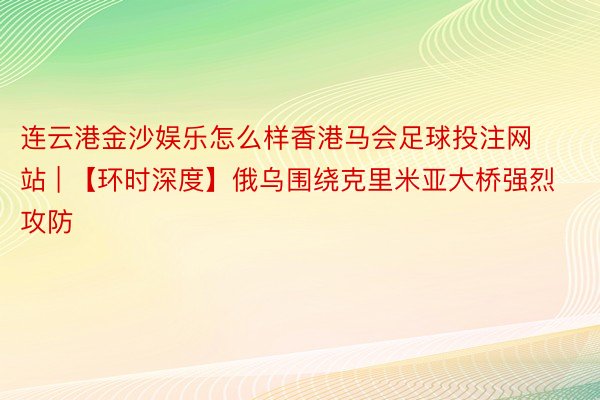 连云港金沙娱乐怎么样香港马会足球投注网站｜【环时深度】俄乌围绕克里米亚大桥强烈攻防